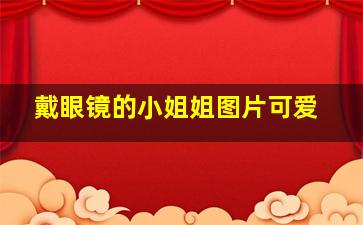 戴眼镜的小姐姐图片可爱